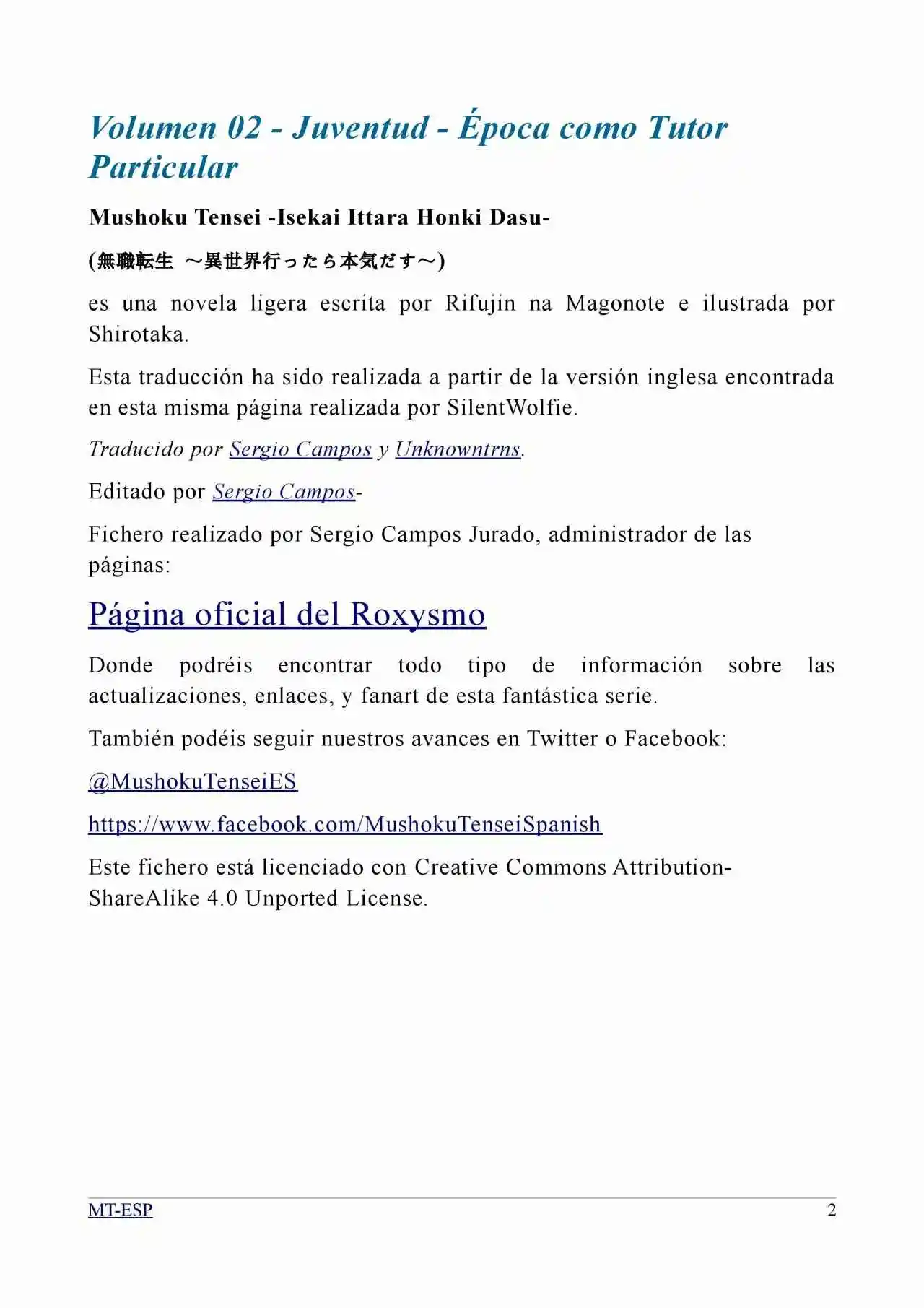 Volumen 02 - Juventud - Época como Tutor Particular

Mushoku Tensei -Isekai Ittara Honki Dasu-

(無職転生 ～異世界行ったら本気だす～)

es una novela ligera escrita por Rifujin na Magonote e ilustrada por Shirotaka.

Esta traducción ha sido realizada a partir de la versión inglesa encontrada en esta misma página realizada por SilentWolfie.

Traducido por Sergio Campos y Unknowntrns.

Editado por Sergio Campos-

Fichero realizado por Sergio Campos Jurado, administrador de las páginas:

Página oficial del Roxysmo

Donde podréis encontrar todo tipo de información sobre las actualizaciones, enlaces, y fanart de esta fantástica serie.

También podéis seguir nuestros avances en Twitter o Facebook:

@MushokuTenseiES

https://www.facebook.com/MushokuTenseiSpanish

Este fichero está licenciado con Creative Commons Attribution-ShareAlike 4.0 Unported License.

MT-ESP 2